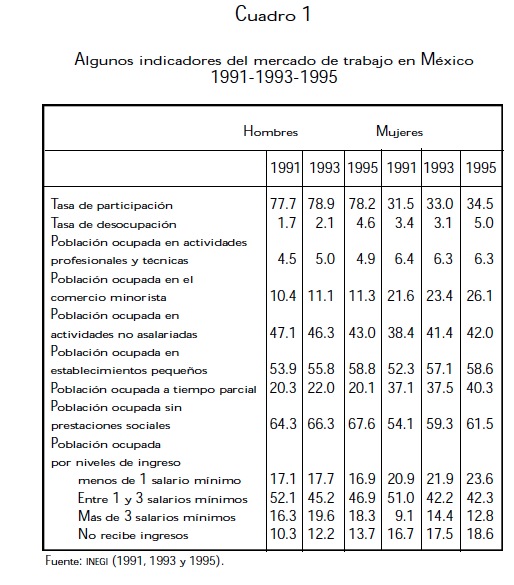 Cuadro 1

Algunos indicadores del mercado de trabajo en México
1991-1993-1995

| | Hombres | | | Mujeres | | |
|---|---|---|---|---|---|---|
| | 1991 | 1993 | 1995 | 1991 | 1993 | 1995 |
| Tasa de participación | 77.7 | 78.9 | 78.2 | 31.5 | 33.0 | 34.5 |
| Tasa de desocupación | 1.7 | 2.1 | 4.6 | 3.4 | 3.1 | 5.0 |
| Población ocupada en actividades profesionales y técnicas | 4.5 | 5.0 | 4.9 | 6.4 | 6.3 | 6.3 |
| Población ocupada en el comercio minorista | 10.4 | 11.1 | 11.3 | 21.6 | 23.4 | 26.1 |
| Población ocupada en actividades no asalariadas | 47.1 | 46.3 | 43.0 | 38.4 | 41.4 | 42.0 |
| Población ocupada en establecimientos pequeños | 53.9 | 55.8 | 58.8 | 52.3 | 57.1 | 58.6 |
| Población ocupada a tiempo parcial | 20.3 | 22.0 | 20.1 | 37.1 | 37.5 | 40.3 |
| Población ocupada sin prestaciones sociales | 64.3 | 66.3 | 67.6 | 54.1 | 59.3 | 61.5 |
| Población ocupada por niveles de ingreso | | | | | | |
| menos de 1 salario mínimo | 17.1 | 17.7 | 16.9 | 20.9 | 21.9 | 23.6 |
| Entre 1 y 3 salarios mínimos | 52.1 | 45.2 | 46.9 | 51.0 | 42.2 | 42.3 |
| Mas de 3 salarios mínimos | 16.3 | 19.6 | 18.3 | 9.1 | 14.4 | 12.8 |
| No recibe ingresos | 10.3 | 12.2 | 13.7 | 16.7 | 17.5 | 18.6 |

Fuente: INEGI (1991, 1993 y 1995).